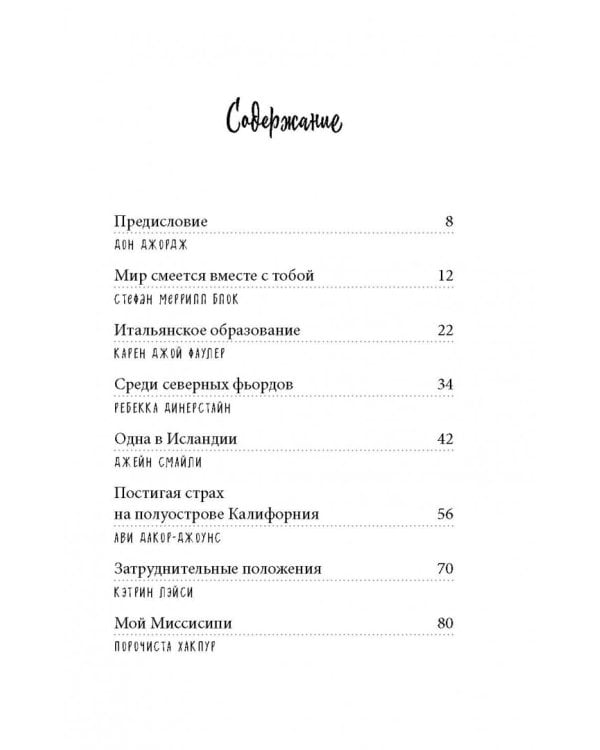 Содержание

Предисловие 8
ДОН ДЖОРДЖ

Мир смеется вместе с тобой 12
СТЕФАН МЕРРИЛЛ БЛОК

Итальянское образование 22
КАРЕН ДЖОЙ ФАУЛЕР

Среди северных фьордов 34
РЕБЕККА ДИНЕРСТАЙН

Одна в Исландии 42
ДЖЕЙН СМАЙЛИ

Постигая страх на полуострове Калифорния 56
АВИ ДАКОР-ДЖОУНС

Затруднительные положения 70
КЭТРИН ЛЭЙСИ

Мой Миссисипи 80
ПОРОЧИСТА ХАКПУР